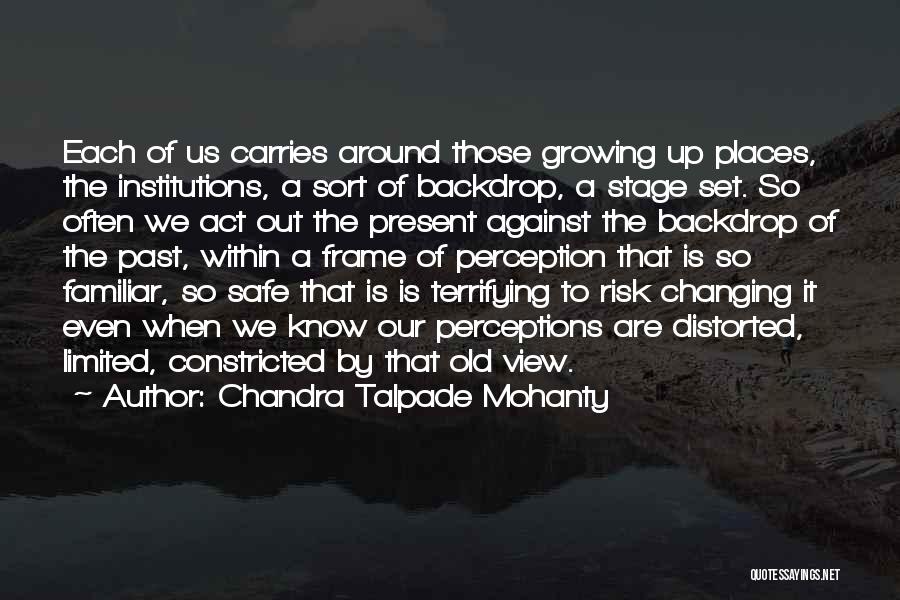 Each of us carries around those growing up places, the institutions, a sort of backdrop, a stage set. So often we act out the present against the backdrop of the past, within a frame of perception that is so familiar, so safe that is is terrifying to risk changing it even when we know our perceptions are distorted, limited, constricted by that old view.

~ Author: Chandra Talpade Mohanty

QUOTESSAYINGS.NET